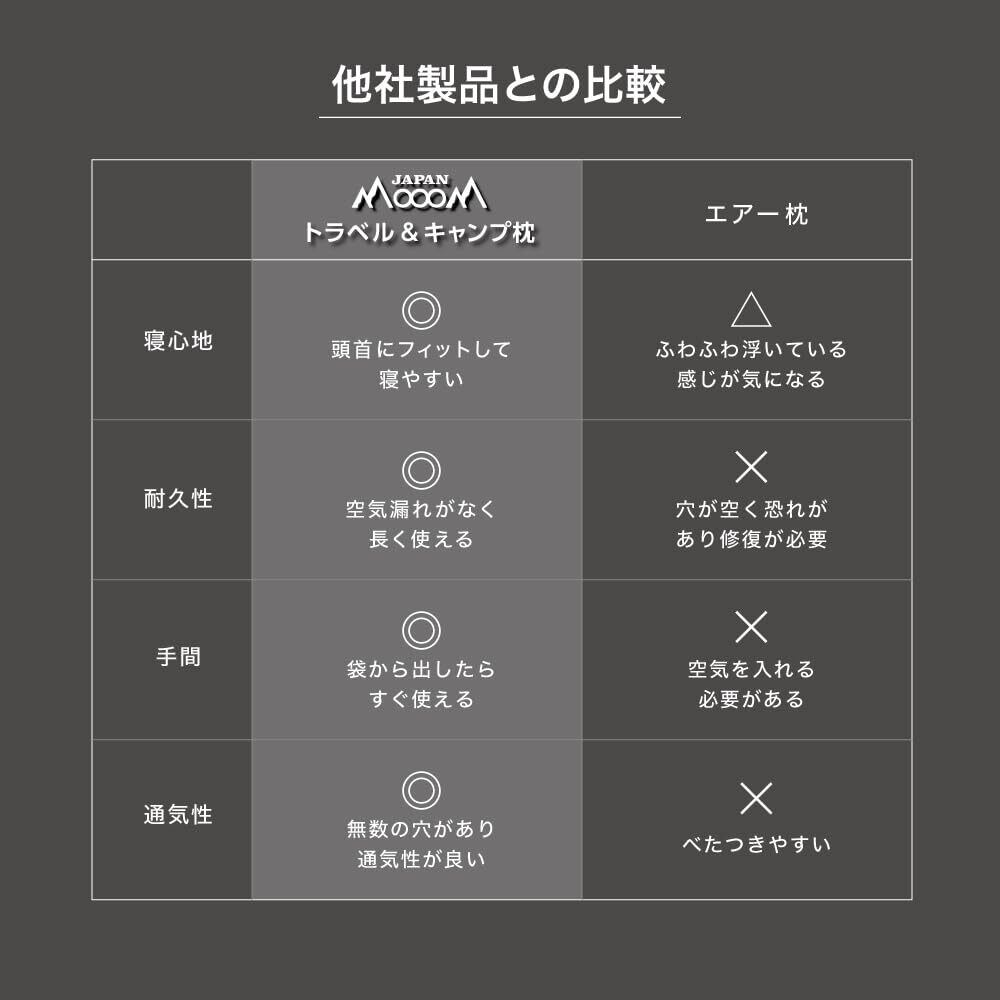 他社製品との比較

|  | JAPAN MOOOM トラベル＆キャンプ枕 | エアー枕 |
|---|---|---|
| 寝心地 | ◎ 頭首にフィットして寝やすい | △ ふわふわ浮いている感じが気になる |
| 耐久性 | ◎ 空気漏れがなく長く使える | × 穴が空く恐れがあり修復が必要 |
| 手間 | ◎ 袋から出したらすぐ使える | × 空気を入れる必要がある |
| 通気性 | ◎ 無数の穴があり通気性が良い | × べたつきやすい |